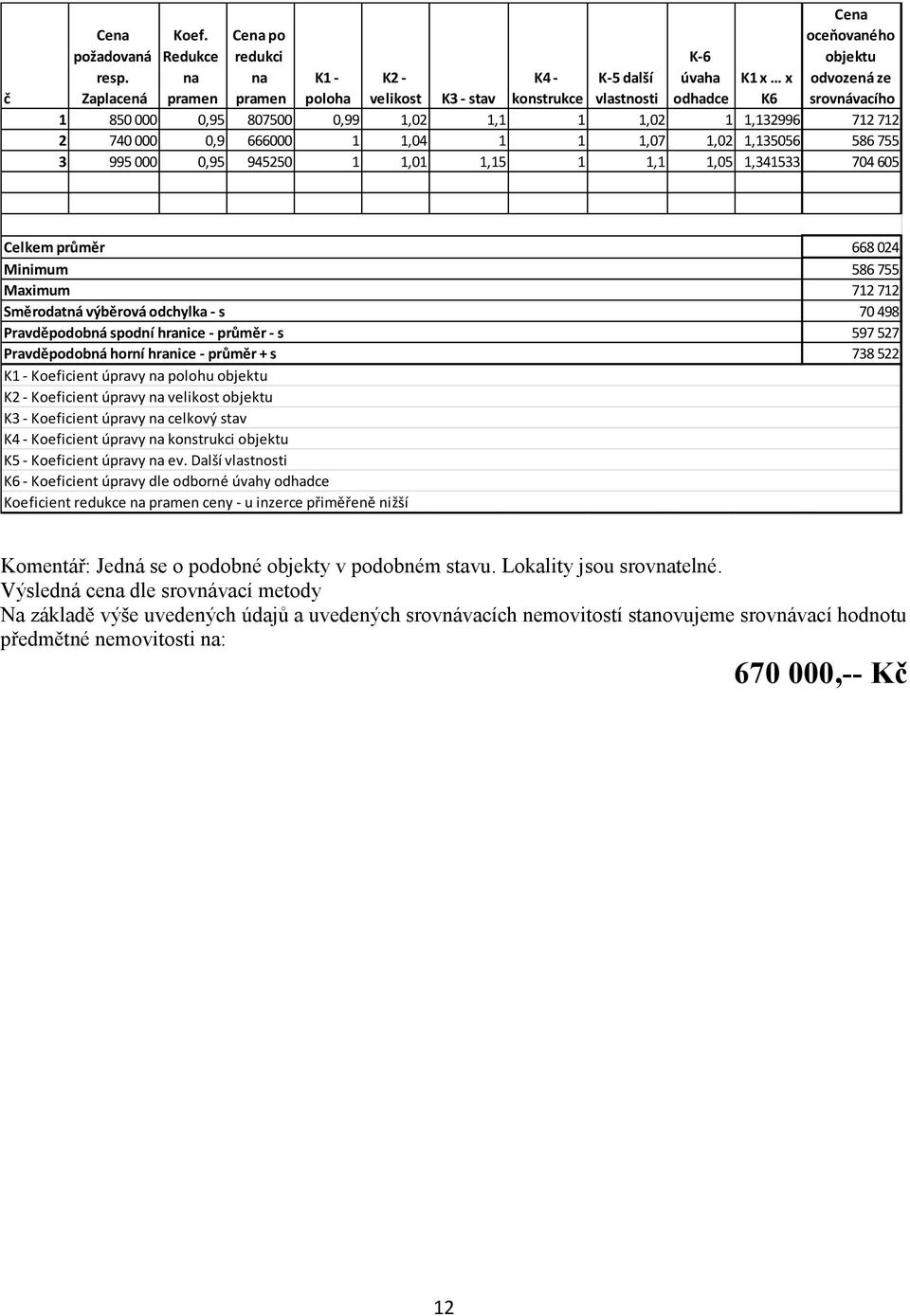 | č | Cena požadovaná resp. Zaplacená | Koef. Redukce na pramen | Cena po redukci na pramen | K1 - poloha | K2 - velikost | K3 - stav | K4 - konstrukce | K-5 další vlastnosti | K-6 úvaha odhadce | K1 x … x K6 | Cena oceňovaného objektu odvozená ze srovnávacího |
|---|---|---|---|---|---|---|---|---|---|---|---|
| 1 | 850 000 | 0,95 | 807500 | 0,99 | 1,02 | 1,1 | 1 | 1,02 | 1 | 1,132996 | 712 712 |
| 2 | 740 000 | 0,9 | 666000 | 1 | 1,04 | 1 | 1 | 1,07 | 1,02 | 1,135056 | 586 755 |
| 3 | 995 000 | 0,95 | 945250 | 1 | 1,01 | 1,15 | 1 | 1,1 | 1,05 | 1,341533 | 704 605 |

| | |
|---|---|
| Celkem průměr | 668 024 |
| Minimum | 586 755 |
| Maximum | 712 712 |
| Směrodatná výběrová odchylka - s | 70 498 |
| Pravděpodobná spodní hranice - průměr - s | 597 527 |
| Pravděpodobná horní hranice - průměr + s | 738 522 |

K1 - Koeficient úpravy na polohu objektu
K2 - Koeficient úpravy na velikost objektu
K3 - Koeficient úpravy na celkový stav
K4 - Koeficient úpravy na konstrukci objektu
K5 - Koeficient úpravy na ev. Další vlastnosti
K6 - Koeficient úpravy dle odborné úvahy odhadce
Koeficient redukce na pramen ceny - u inzerce přiměřeně nižší

Komentář: Jedná se o podobné objekty v podobném stavu. Lokality jsou srovnatelné.
Výsledná cena dle srovnávací metody
Na základě výše uvedených údajů a uvedených srovnávacích nemovitostí stanovujeme srovnávací hodnotu předmětné nemovitosti na:

670 000,-- Kč

12